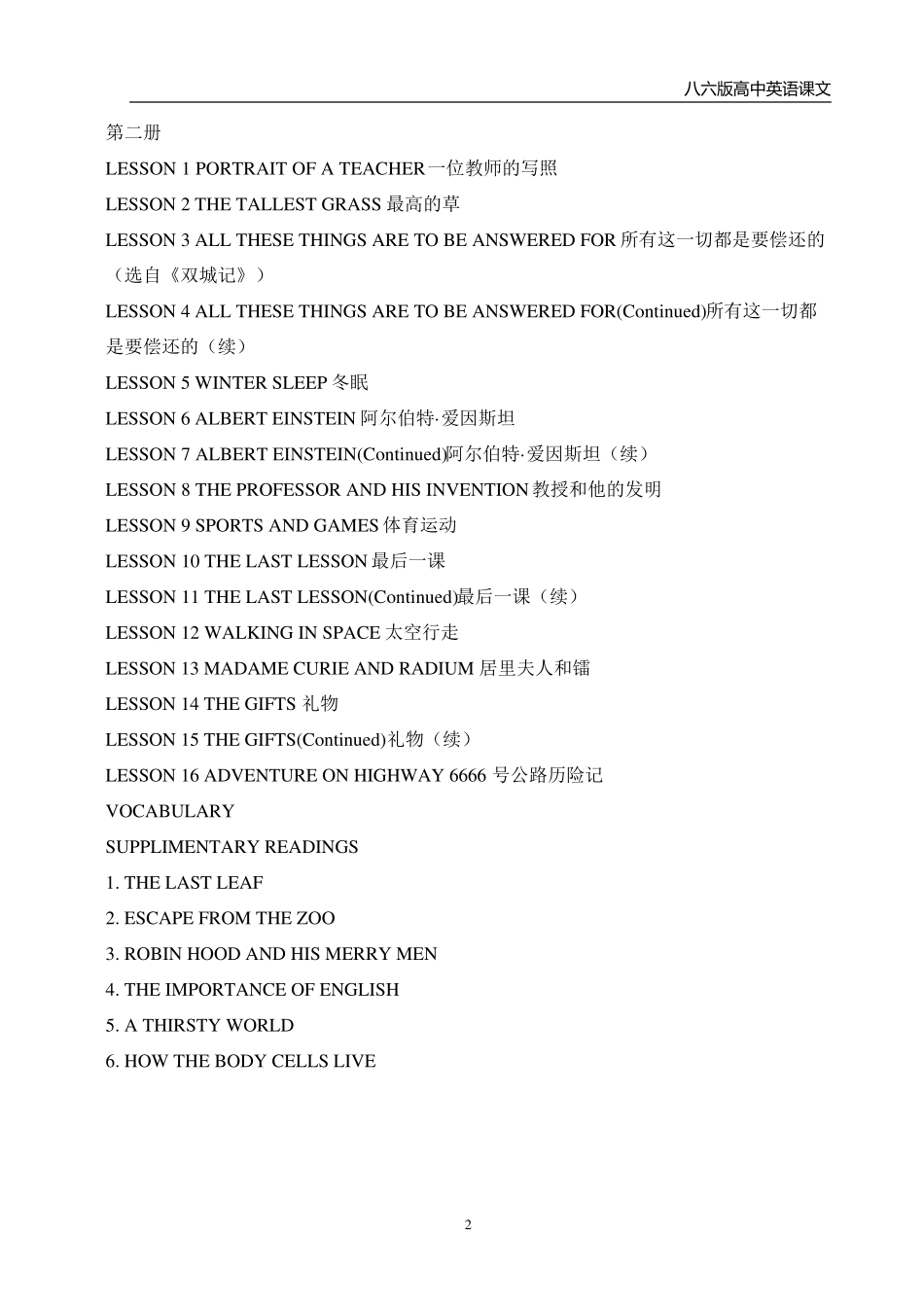 八六版高中英语课文

第二册

LESSON 1 PORTRAIT OF A TEACHER一位教师的写照

LESSON 2 THE TALLEST GRASS 最高的草

LESSON 3 ALL THESE THINGS ARE TO BE ANSWERED FOR 所有这一切都是要偿还的（选自《双城记》）

LESSON 4 ALL THESE THINGS ARE TO BE ANSWERED FOR(Continued)所有这一切都是要偿还的（续）

LESSON 5 WINTER SLEEP 冬眠

LESSON 6 ALBERT EINSTEIN 阿尔伯特·爱因斯坦

LESSON 7 ALBERT EINSTEIN(Continued)阿尔伯特·爱因斯坦（续）

LESSON 8 THE PROFESSOR AND HIS INVENTION 教授和他的发明

LESSON 9 SPORTS AND GAMES 体育运动

LESSON 10 THE LAST LESSON 最后一课

LESSON 11 THE LAST LESSON(Continued)最后一课（续）

LESSON 12 WALKING IN SPACE 太空行走

LESSON 13 MADAME CURIE AND RADIUM 居里夫人和镭

LESSON 14 THE GIFTS 礼物

LESSON 15 THE GIFTS(Continued)礼物（续）

LESSON 16 ADVENTURE ON HIGHWAY 6666 号公路历险记

VOCABULARY

SUPPLIMENTARY READINGS

1. THE LAST LEAF

2. ESCAPE FROM THE ZOO

3. ROBIN HOOD AND HIS MERRY MEN

4. THE IMPORTANCE OF ENGLISH

5. A THIRSTY WORLD

6. HOW THE BODY CELLS LIVE

2